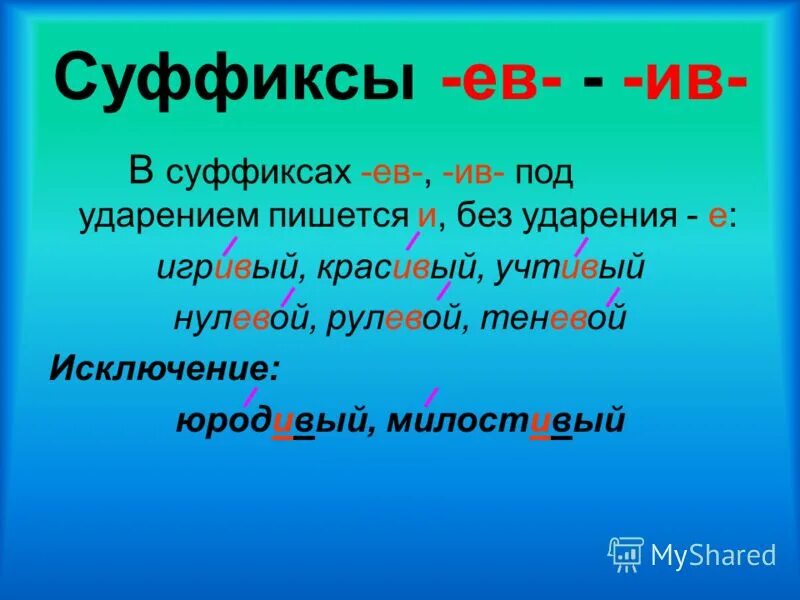 Суффиксы -ев- - -ив-

В суффиксах -ев-, -ив- под ударением пишется и, без ударения - е:

игривый, красивый, учтивый

нулевой, рулевой, теневой

Исключение:

юродивый, милостивый

MyShared